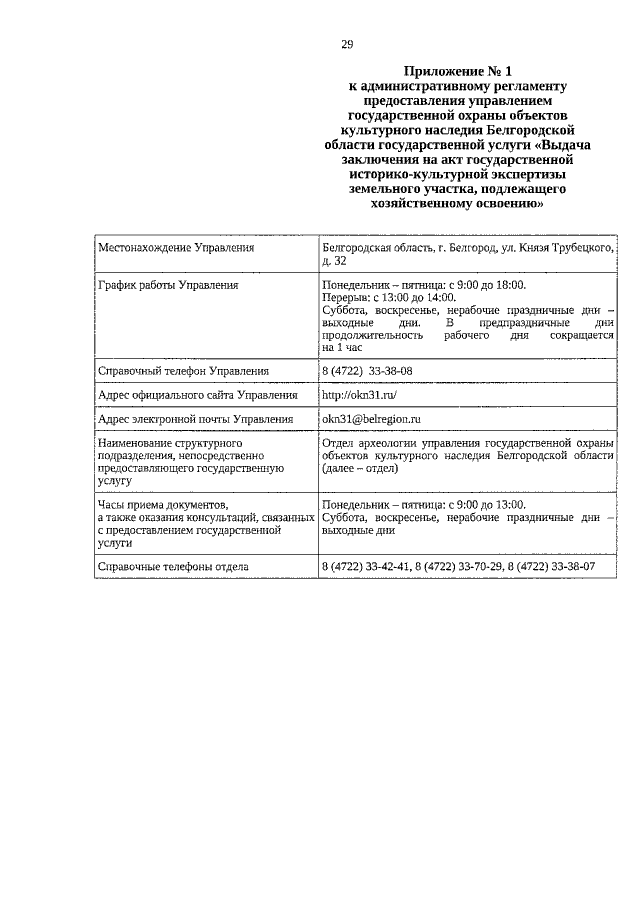 29

Приложение № 1
к административному регламенту предоставления управлением государственной охраны объектов культурного наследия Белгородской области государственной услуги «Выдача заключения на акт государственной историко-культурной экспертизы земельного участка, подлежащего хозяйственному освоению»

| | |
|---|---|
| Местонахождение Управления | Белгородская область, г. Белгород, ул. Князя Трубецкого, д. 32 |
| График работы Управления | Понедельник – пятница: с 9:00 до 18:00. Перерыв: с 13:00 до 14:00. Суббота, воскресенье, нерабочие праздничные дни – выходные дни. В предпраздничные дни продолжительность рабочего дня сокращается на 1 час |
| Справочный телефон Управления | 8 (4722) 33-38-08 |
| Адрес официального сайта Управления | http://okn31.ru/ |
| Адрес электронной почты Управления | okn31@belregion.ru |
| Наименование структурного подразделения, непосредственно предоставляющего государственную услугу | Отдел археологии управления государственной охраны объектов культурного наследия Белгородской области (далее – отдел) |
| Часы приема документов, а также оказания консультаций, связанных с предоставлением государственной услуги | Понедельник – пятница: с 9:00 до 13:00. Суббота, воскресенье, нерабочие праздничные дни – выходные дни |
| Справочные телефоны отдела | 8 (4722) 33-42-41, 8 (4722) 33-70-29, 8 (4722) 33-38-07 |